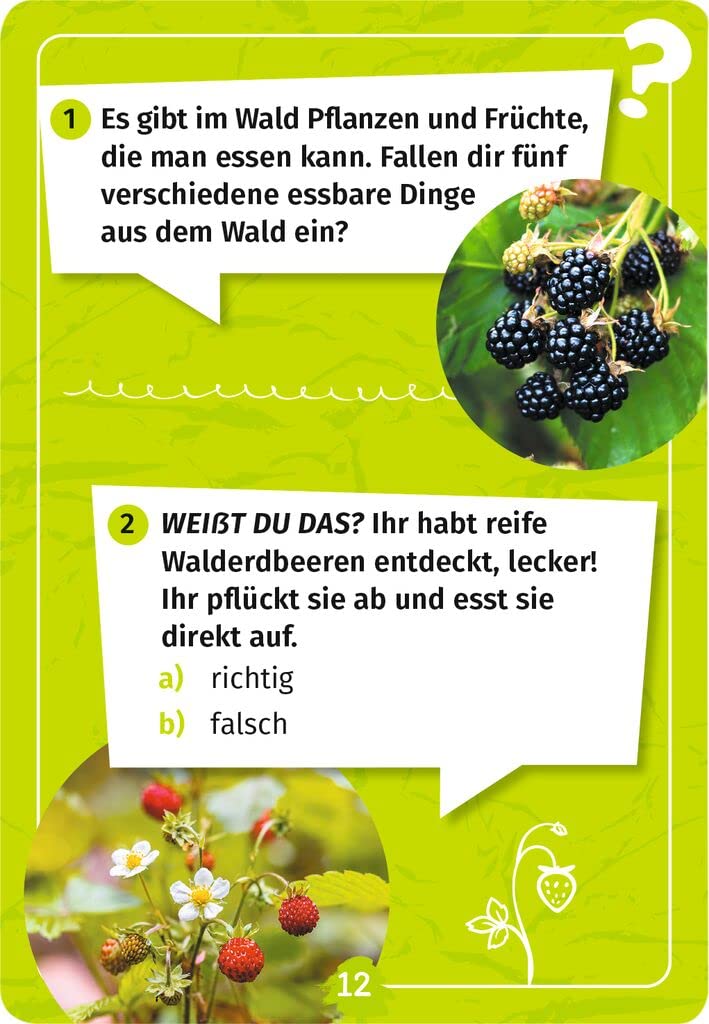 ?

1 Es gibt im Wald Pflanzen und Früchte, die man essen kann. Fallen dir fünf verschiedene essbare Dinge aus dem Wald ein?

2 WEIßT DU DAS? Ihr habt reife Walderdbeeren entdeckt, lecker! Ihr pflückt sie ab und esst sie direkt auf.

a) richtig

b) falsch

12